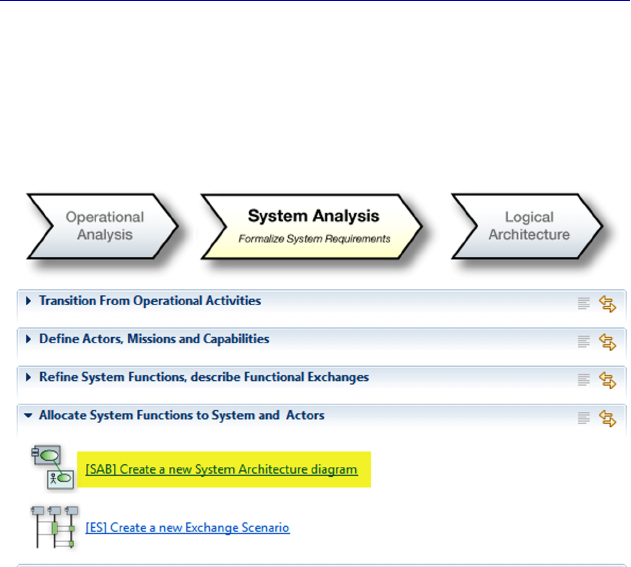 Operational Analysis

System Analysis
Formalize System Requirements

Logical Architecture

Transition From Operational Activities

Define Actors, Missions and Capabilities

Refine System Functions, describe Functional Exchanges

Allocate System Functions to System and Actors

[SAB] Create a new System Architecture diagram

[ES] Create a new Exchange Scenario